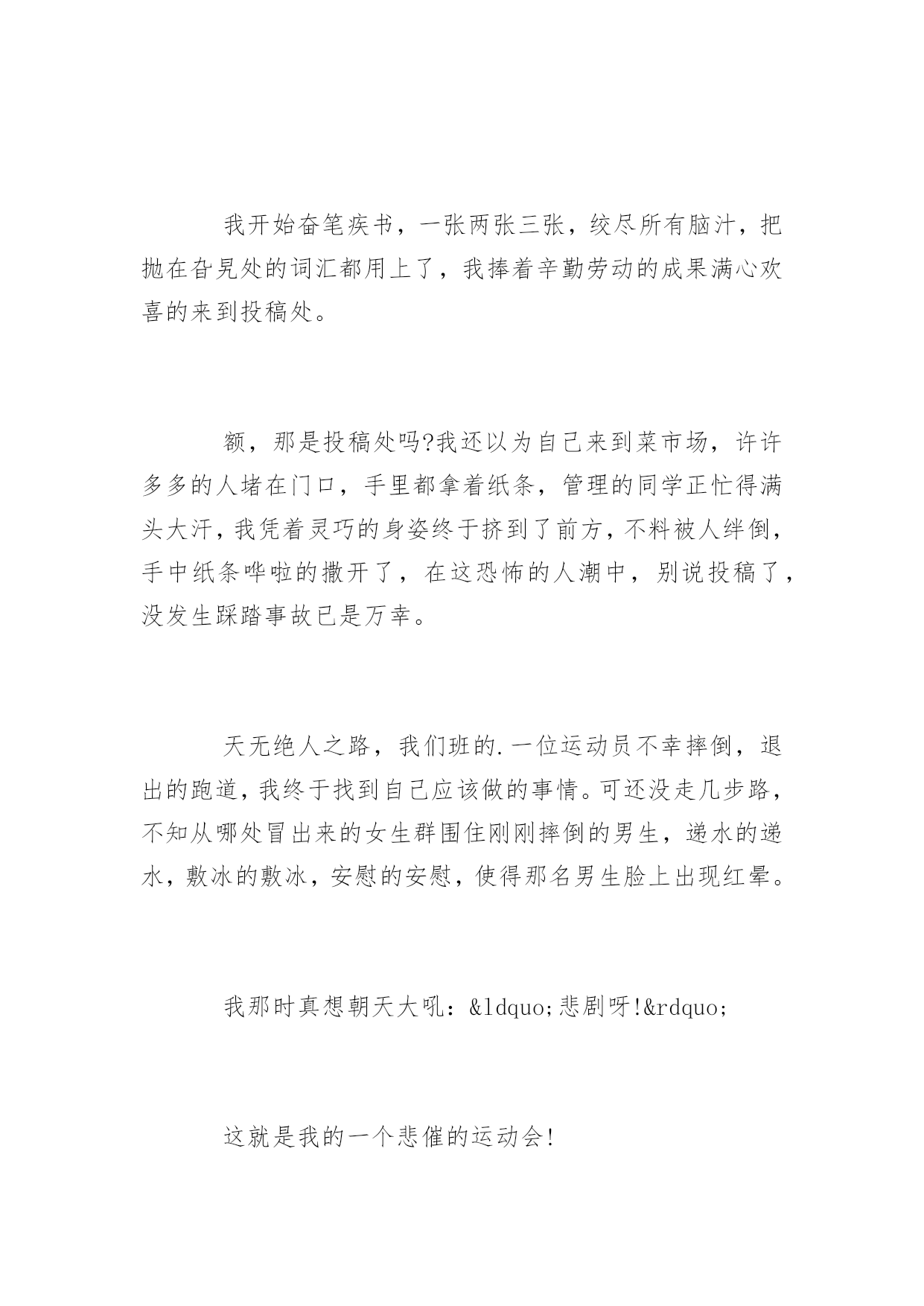 我开始奋笔疾书，一张两张三张，绞尽所有脑汁，把抛在旮旯处的词汇都用上了，我捧着辛勤劳动的成果满心欢喜的来到投稿处。

额，那是投稿处吗?我还以为自己来到菜市场，许许多多的人堵在门口，手里都拿着纸条，管理的同学正忙得满头大汗，我凭着灵巧的身姿终于挤到了前方，不料被人绊倒，手中纸条哗啦的撒开了，在这恐怖的人潮中，别说投稿了，没发生踩踏事故已是万幸。

天无绝人之路，我们班的.一位运动员不幸摔倒，退出的跑道，我终于找到自己应该做的事情。可还没走几步路，不知从哪处冒出来的女生群围住刚刚摔倒的男生，递水的递水，敷冰的敷冰，安慰的安慰，使得那名男生脸上出现红晕。

我那时真想朝天大吼：&ldquo;悲剧呀!&rdquo;

这就是我的一个悲催的运动会!